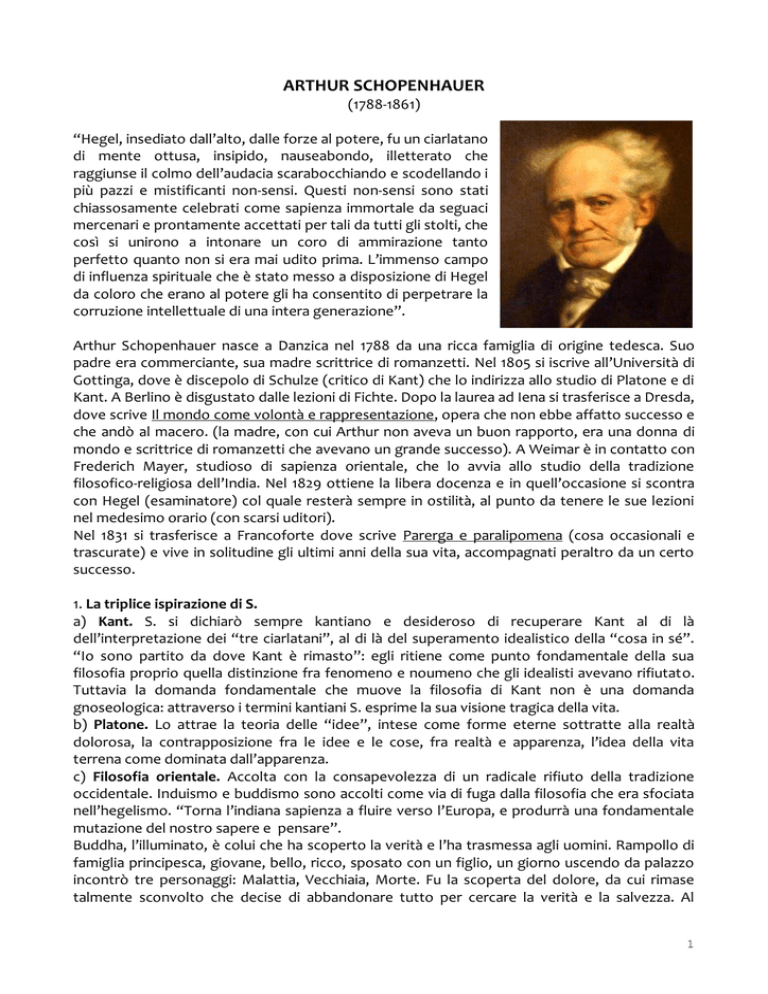 ARTHUR SCHOPENHAUER
(1788-1861)

“Hegel, insediato dall’alto, dalle forze al potere, fu un ciarlatano di mente ottusa, insipido, nauseabondo, illetterato che raggiunse il colmo dell’audacia scarabocchiando e scodellando i più pazzi e mistificanti non-sensi. Questi non-sensi sono stati chiassosamente celebrati come sapienza immortale da seguaci mercenari e prontamente accettati per tali da tutti gli stolti, che così si unirono a intonare un coro di ammirazione tanto perfetto quanto non si era mai udito prima. L’immenso campo di influenza spirituale che è stato messo a disposizione di Hegel da coloro che erano al potere gli ha consentito di perpetrare la corruzione intellettuale di una intera generazione”.

Arthur Schopenhauer nasce a Danzica nel 1788 da una ricca famiglia di origine tedesca. Suo padre era commerciante, sua madre scrittrice di romanzetti. Nel 1805 si iscrive all’Università di Gottinga, dove è discepolo di Schulze (critico di Kant) che lo indirizza allo studio di Platone e di Kant. A Berlino è disgustato dalle lezioni di Fichte. Dopo la laurea ad Iena si trasferisce a Dresda, dove scrive Il mondo come volontà e rappresentazione, opera che non ebbe affatto successo e che andò al macero. (la madre, con cui Arthur non aveva un buon rapporto, era una donna di mondo e scrittrice di romanzetti che avevano un grande successo). A Weimar è in contatto con Frederich Mayer, studioso di sapienza orientale, che lo avvia allo studio della tradizione filosofico-religiosa dell’India. Nel 1829 ottiene la libera docenza e in quell’occasione si scontra con Hegel (esaminatore) col quale resterà sempre in ostilità, al punto da tenere le sue lezioni nel medesimo orario (con scarsi uditori).
Nel 1831 si trasferisce a Francoforte dove scrive Parerga e paralipomena (cosa occasionali e trascurate) e vive in solitudine gli ultimi anni della sua vita, accompagnati peraltro da un certo successo.

1. La triplice ispirazione di S.
a) Kant. S. si dichiarò sempre kantiano e desideroso di recuperare Kant al di là dell’interpretazione dei “tre ciarlatani”, al di là del superamento idealistico della “cosa in sé”. “Io sono partito da dove Kant è rimasto”: egli ritiene come punto fondamentale della sua filosofia proprio quella distinzione fra fenomeno e noumeno che gli idealisti avevano rifiutato. Tuttavia la domanda fondamentale che muove la filosofia di Kant non è una domanda gnoseologica: attraverso i termini kantiani S. esprime la sua visione tragica della vita.
b) Platone. Lo attrae la teoria delle “idee”, intese come forme eterne sottratte alla realtà dolorosa, la contrapposizione fra le idee e le cose, fra realtà e apparenza, l’idea della vita terrena come dominata dall’apparenza.
c) Filosofia orientale. Accolta con la consapevolezza di un radicale rifiuto della tradizione occidentale. Induismo e buddismo sono accolti come via di fuga dalla filosofia che era sfociata nell’hegelismo. “Torna l’indiana sapienza a fluire verso l’Europa, e produrrà una fondamentale mutazione del nostro sapere e pensare”.
Buddha, l’illuminato, è colui che ha scoperto la verità e l’ha trasmessa agli uomini. Rampollo di famiglia principesca, giovane, bello, ricco, sposato con un figlio, un giorno uscendo da palazzo incontrò tre personaggi: Malattia, Vecchiaia, Morte. Fu la scoperta del dolore, da cui rimase talmente sconvolto che decise di abbandonare tutto per cercare la verità e la salvezza. Al

1